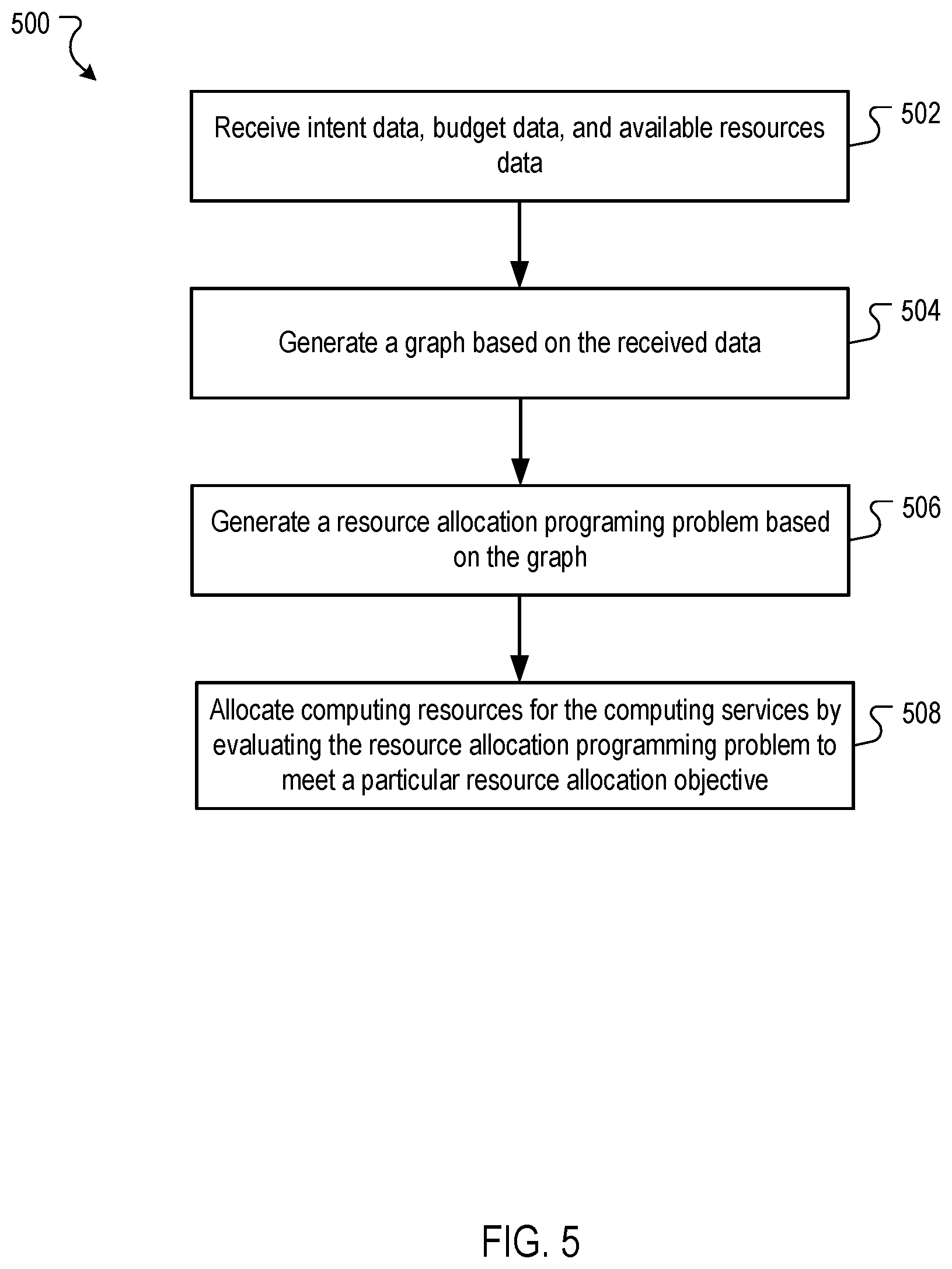 500

Receive intent data, budget data, and available resources data

502

Generate a graph based on the received data

504

Generate a resource allocation programing problem based on the graph

506

Allocate computing resources for the computing services by evaluating the resource allocation programming problem to meet a particular resource allocation objective

508

FIG. 5